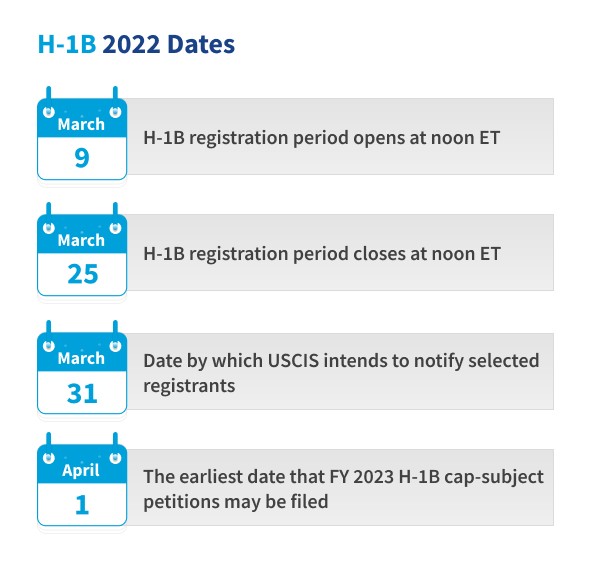 H-1B 2022 Dates

March
9

H-1B registration period opens at noon ET

March
25

H-1B registration period closes at noon ET

March
31

Date by which USCIS intends to notify selected registrants

April
1

The earliest date that FY 2023 H-1B cap-subject petitions may be filed